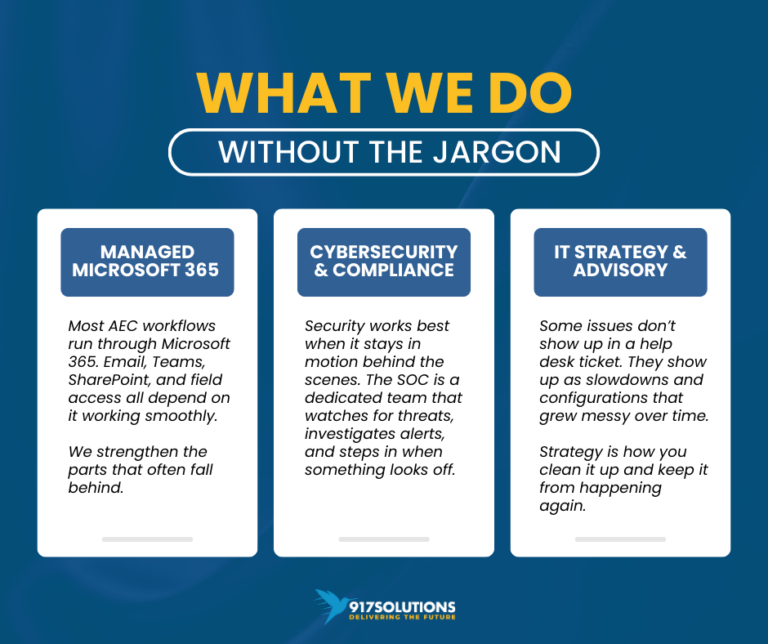 WHAT WE DO

WITHOUT THE JARGON

MANAGED MICROSOFT 365

Most AEC workflows run through Microsoft 365. Email, Teams, SharePoint, and field access all depend on it working smoothly.

We strengthen the parts that often fall behind.

CYBERSECURITY & COMPLIANCE

Security works best when it stays in motion behind the scenes. The SOC is a dedicated team that watches for threats, investigates alerts, and steps in when something looks off.

IT STRATEGY & ADVISORY

Some issues don't show up in a help desk ticket. They show up as slowdowns and configurations that grew messy over time.

Strategy is how you clean it up and keep it from happening again.

917SOLUTIONS
DELIVERING THE FUTURE